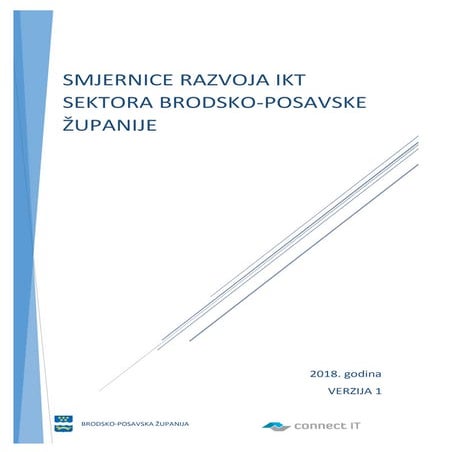 SMJERNICE RAZVOJA IKT SEKTORA BRODSKO-POSAVSKE ŽUPANIJE

2018. godina

VERZIJA 1

BRODSKO-POSAVSKA ŽUPANIJA

connect IT